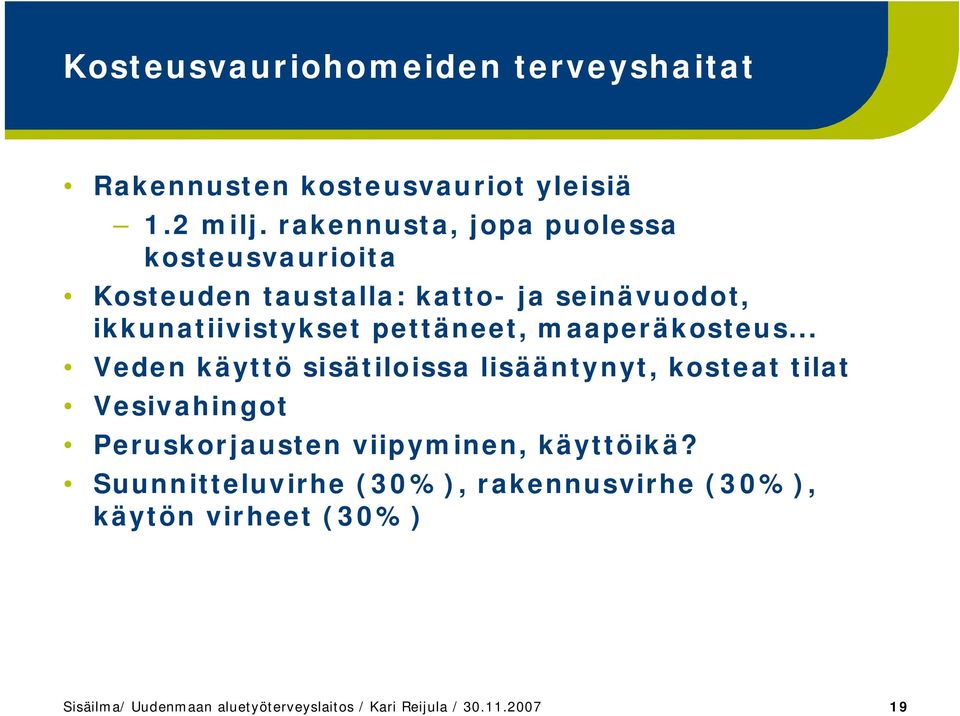 Kosteusvauriohomeiden terveyshaitat

• Rakennusten kosteusvauriot yleisiä
– 1.2 milj. rakennusta, jopa puolessa kosteusvaurioita
• Kosteuden taustalla: katto- ja seinävuodot, ikkunatiivistykset pettäneet, maaperäkosteus...
• Veden käyttö sisätiloissa lisääntynyt, kosteat tilat
• Vesivahingot
• Peruskorjausten viipyminen, käyttöikä?
• Suunnitteluvirhe (30%), rakennusvirhe (30%), käytön virheet (30%)

Sisäilma/ Uudenmaan aluetyöterveyslaitos / Kari Reijula / 30.11.2007 19